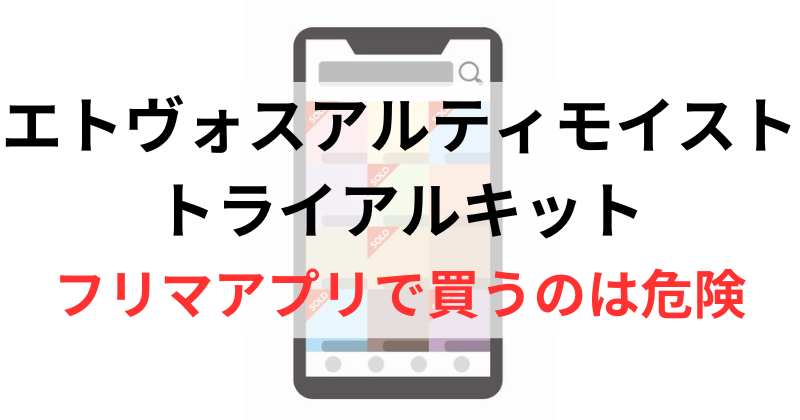 エトヴォスアルティモイスト
トライアルキット
フリマアプリで買うのは危険

SOLD
SOLD
SOLD
SOLD